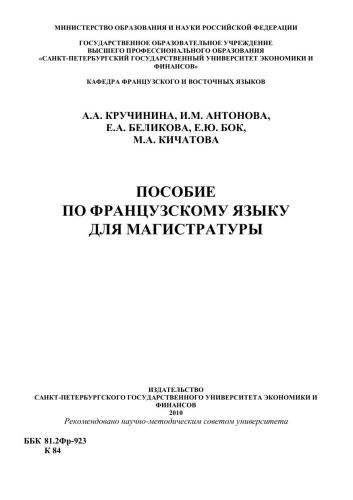 МИНИСТЕРСТВО ОБРАЗОВАНИЯ И НАУКИ РОССИЙСКОЙ ФЕДЕРАЦИИ

ГОСУДАРСТВЕННОЕ ОБРАЗОВАТЕЛЬНОЕ УЧРЕЖДЕНИЕ ВЫСШЕГО ПРОФЕССИОНАЛЬНОГО ОБРАЗОВАНИЯ «САНКТ-ПЕТЕРБУРГСКИЙ ГОСУДАРСТВЕННЫЙ УНИВЕРСИТЕТ ЭКОНОМИКИ И ФИНАНСОВ»

КАФЕДРА ФРАНЦУЗСКОГО И ВОСТОЧНЫХ ЯЗЫКОВ

А.А. КРУЧИНИНА, И.М. АНТОНОВА, Е.А. БЕЛИКОВА, Е.Ю. БОК, М.А. КИЧАТОВА

ПОСОБИЕ ПО ФРАНЦУЗСКОМУ ЯЗЫКУ ДЛЯ МАГИСТРАТУРЫ

ИЗДАТЕЛЬСТВО
САНКТ-ПЕТЕРБУРГСКОГО ГОСУДАРСТВЕННОГО УНИВЕРСИТЕТА ЭКОНОМИКИ И ФИНАНСОВ
2010
Рекомендовано научно-методическим советом университета

ББК 81.2Фр-923
К 84